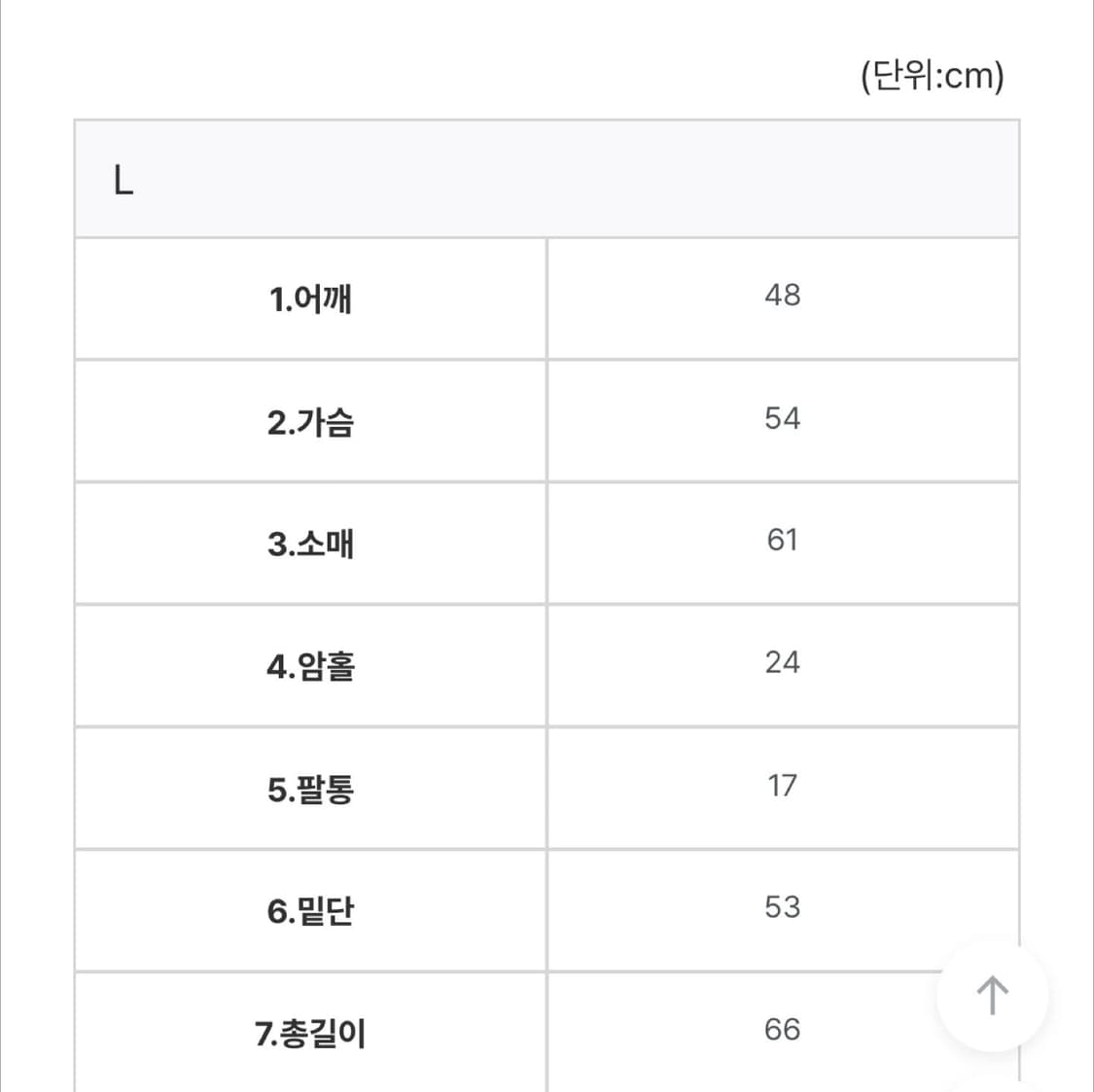 (단위:cm)

| L | |
|---|---|
| 1.어깨 | 48 |
| 2.가슴 | 54 |
| 3.소매 | 61 |
| 4.암홀 | 24 |
| 5.팔통 | 17 |
| 6.밑단 | 53 |
| 7.총길이 | 66 |